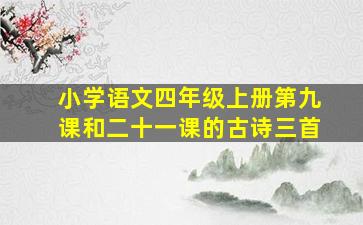 小学语文四年级上册第九课和二十一课的古诗三首